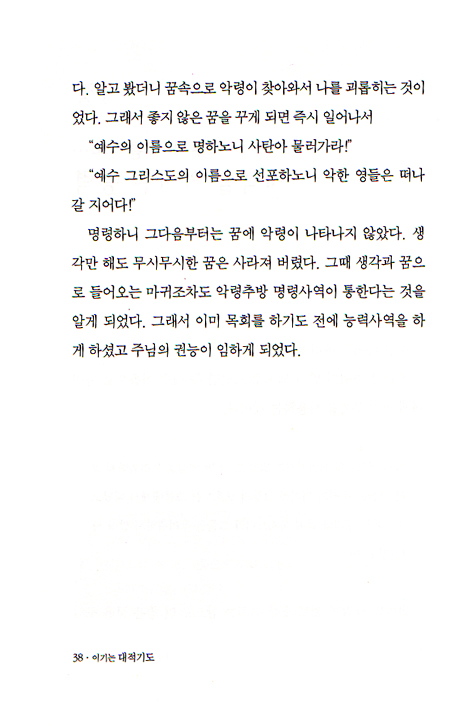 다. 알고 봤더니 꿈속으로 악령이 찾아와서 나를 괴롭히는 것이었다. 그래서 좋지 않은 꿈을 꾸게 되면 즉시 일어나서

"예수의 이름으로 명하노니 사탄아 물러가라!"

"예수 그리스도의 이름으로 선포하노니 악한 영들은 떠나갈 지어다!"

명령하니 그다음부터는 꿈에 악령이 나타나지 않았다. 생각만 해도 무시무시한 꿈은 사라져 버렸다. 그때 생각과 꿈으로 들어오는 마귀조차도 악령추방 명령사역이 통한다는 것을 알게 되었다. 그래서 이미 목회를 하기도 전에 능력사역을 하게 하셨고 주님의 권능이 임하게 되었다.

38 · 이기는 대적기도